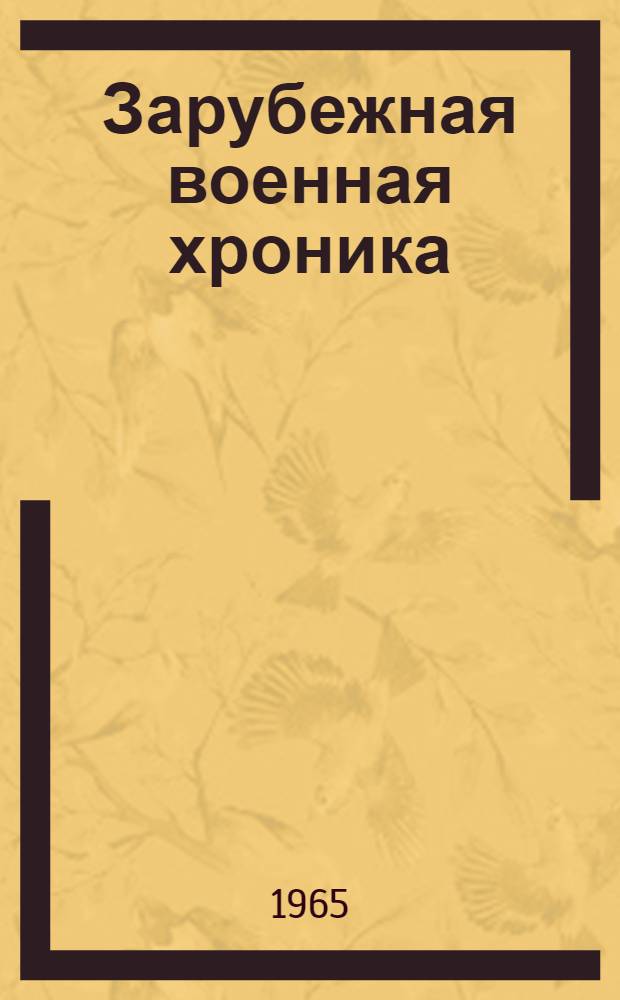 Зарубежная военная хроника

1965